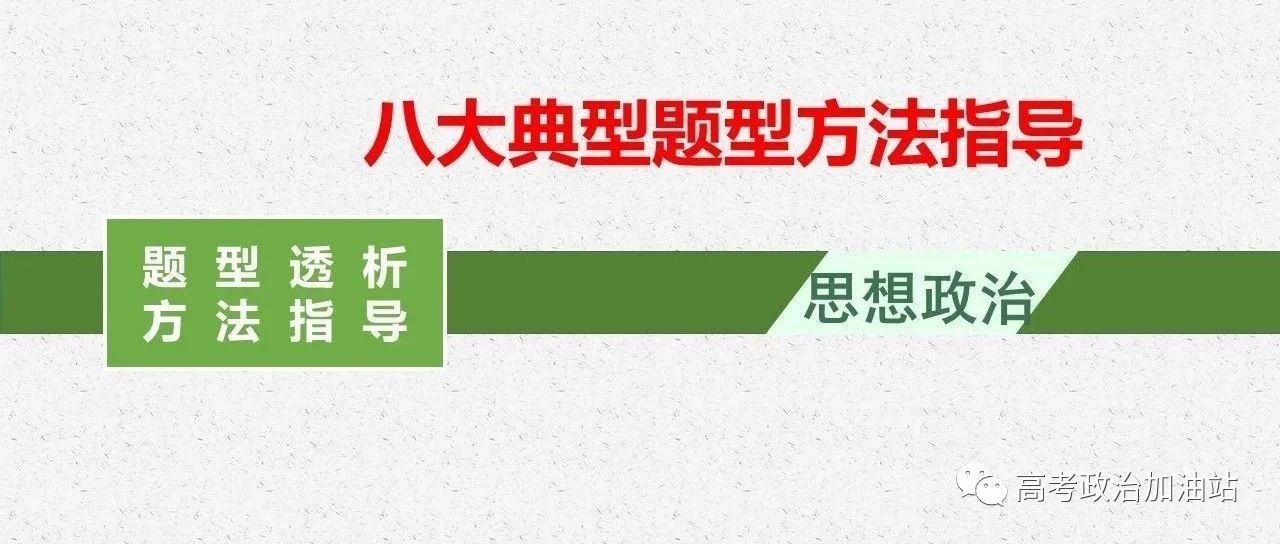 八大典型题型方法指导

题型透析
方法指导

思想政治

高考政治加油站